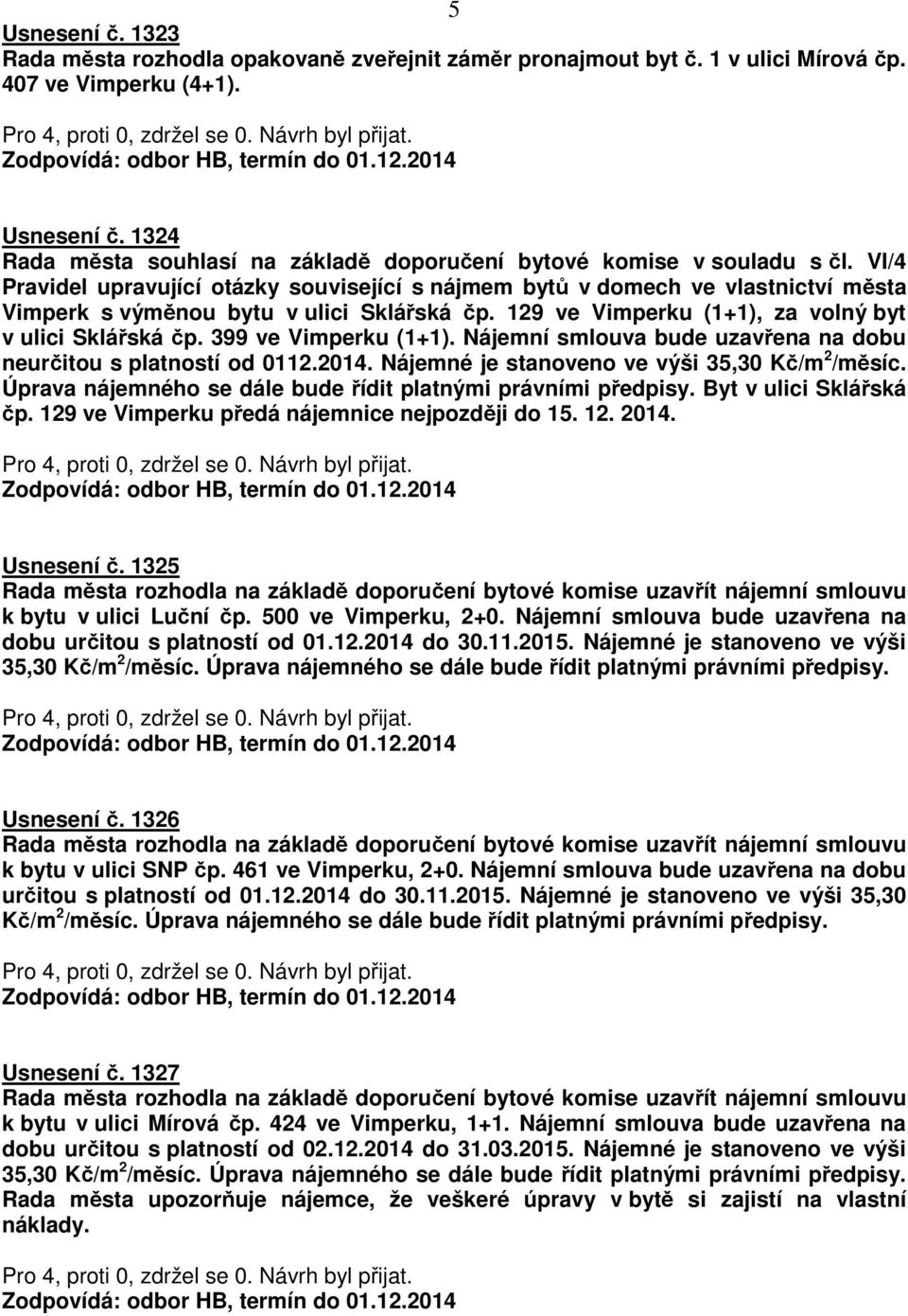 5

Usnesení č. 1323
Rada města rozhodla opakovaně zveřejnit záměr pronajmout byt č. 1 v ulici Mírová čp. 407 ve Vimperku (4+1).

Pro 4, proti 0, zdržel se 0. Návrh byl přijat.
Zodpovídá: odbor HB, termín do 01.12.2014

Usnesení č. 1324
Rada města souhlasí na základě doporučení bytové komise v souladu s čl. VI/4 Pravidel upravující otázky související s nájmem bytů v domech ve vlastnictví města Vimperk s výměnou bytu v ulici Sklářská čp. 129 ve Vimperku (1+1), za volný byt v ulici Sklářská čp. 399 ve Vimperku (1+1). Nájemní smlouva bude uzavřena na dobu neurčitou s platností od 0112.2014. Nájemné je stanoveno ve výši 35,30 Kč/m$^2$/měsíc. Úprava nájemného se dále bude řídit platnými právními předpisy. Byt v ulici Sklářská čp. 129 ve Vimperku předá nájemnice nejpozději do 15. 12. 2014.

Pro 4, proti 0, zdržel se 0. Návrh byl přijat.
Zodpovídá: odbor HB, termín do 01.12.2014

Usnesení č. 1325
Rada města rozhodla na základě doporučení bytové komise uzavřít nájemní smlouvu k bytu v ulici Luční čp. 500 ve Vimperku, 2+0. Nájemní smlouva bude uzavřena na dobu určitou s platností od 01.12.2014 do 30.11.2015. Nájemné je stanoveno ve výši 35,30 Kč/m$^2$/měsíc. Úprava nájemného se dále bude řídit platnými právními předpisy.

Pro 4, proti 0, zdržel se 0. Návrh byl přijat.
Zodpovídá: odbor HB, termín do 01.12.2014

Usnesení č. 1326
Rada města rozhodla na základě doporučení bytové komise uzavřít nájemní smlouvu k bytu v ulici SNP čp. 461 ve Vimperku, 2+0. Nájemní smlouva bude uzavřena na dobu určitou s platností od 01.12.2014 do 30.11.2015. Nájemné je stanoveno ve výši 35,30 Kč/m$^2$/měsíc. Úprava nájemného se dále bude řídit platnými právními předpisy.

Pro 4, proti 0, zdržel se 0. Návrh byl přijat.
Zodpovídá: odbor HB, termín do 01.12.2014

Usnesení č. 1327
Rada města rozhodla na základě doporučení bytové komise uzavřít nájemní smlouvu k bytu v ulici Mírová čp. 424 ve Vimperku, 1+1. Nájemní smlouva bude uzavřena na dobu určitou s platností od 02.12.2014 do 31.03.2015. Nájemné je stanoveno ve výši 35,30 Kč/m$^2$/měsíc. Úprava nájemného se dále bude řídit platnými právními předpisy. Rada města upozorňuje nájemce, že veškeré úpravy v bytě si zajistí na vlastní náklady.

Pro 4, proti 0, zdržel se 0. Návrh byl přijat.
Zodpovídá: odbor HB, termín do 01.12.2014